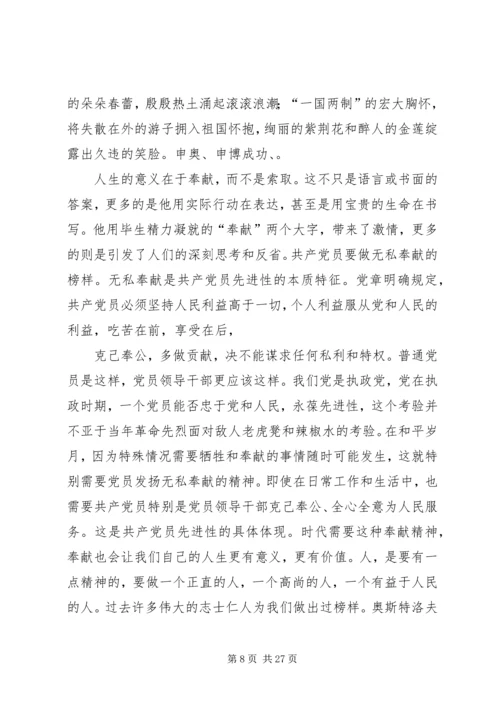 的朵朵春蕾，殷殷热土涌起滚滚浪潮；“一国两制”的宏大胸怀，将失散在外的游子拥入祖国怀抱，绚丽的紫荆花和醉人的金莲绽露出久违的笑脸。申奥、申博成功、。

人生的意义在于奉献，而不是索取。这不只是语言或书面的答案，更多的是他用实际行动在表达，甚至是用宝贵的生命在书写。他用毕生精力凝就的“奉献”两个大字，带来了激情，更多的则是引发了人们的深刻思考和反省。共产党员要做无私奉献的榜样。无私奉献是共产党员先进性的本质特征。党章明确规定，共产党员必须坚持人民利益高于一切，个人利益服从党和人民的利益，吃苦在前，享受在后，

克己奉公，多做贡献，决不能谋求任何私利和特权。普通党员是这样，党员领导干部更应该这样。我们党是执政党，党在执政时期，一个党员能否忠于党和人民，永葆先进性，这个考验并不亚于当年革命先烈面对敌人老虎凳和辣椒水的考验。在和平岁月，因为特殊情况需要牺牲和奉献的事情随时可能发生，这就特别需要党员发扬无私奉献的精神。即使在日常工作和生活中，也需要共产党员特别是党员领导干部克己奉公、全心全意为人民服务。这是共产党员先进性的具体体现。时代需要这种奉献精神，奉献也会让我们自己的人生更有意义，更有价值。人，是要有一点精神的，要做一个正直的人，一个高尚的人，一个有益于人民的人。过去许多伟大的志士仁人为我们做出过榜样。奥斯特洛夫

第 8 页 共 27 页